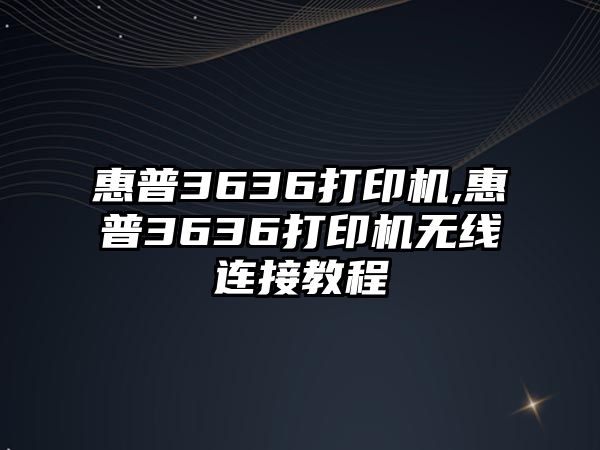 惠普3636打印机,惠普3636打印机无线连接教程